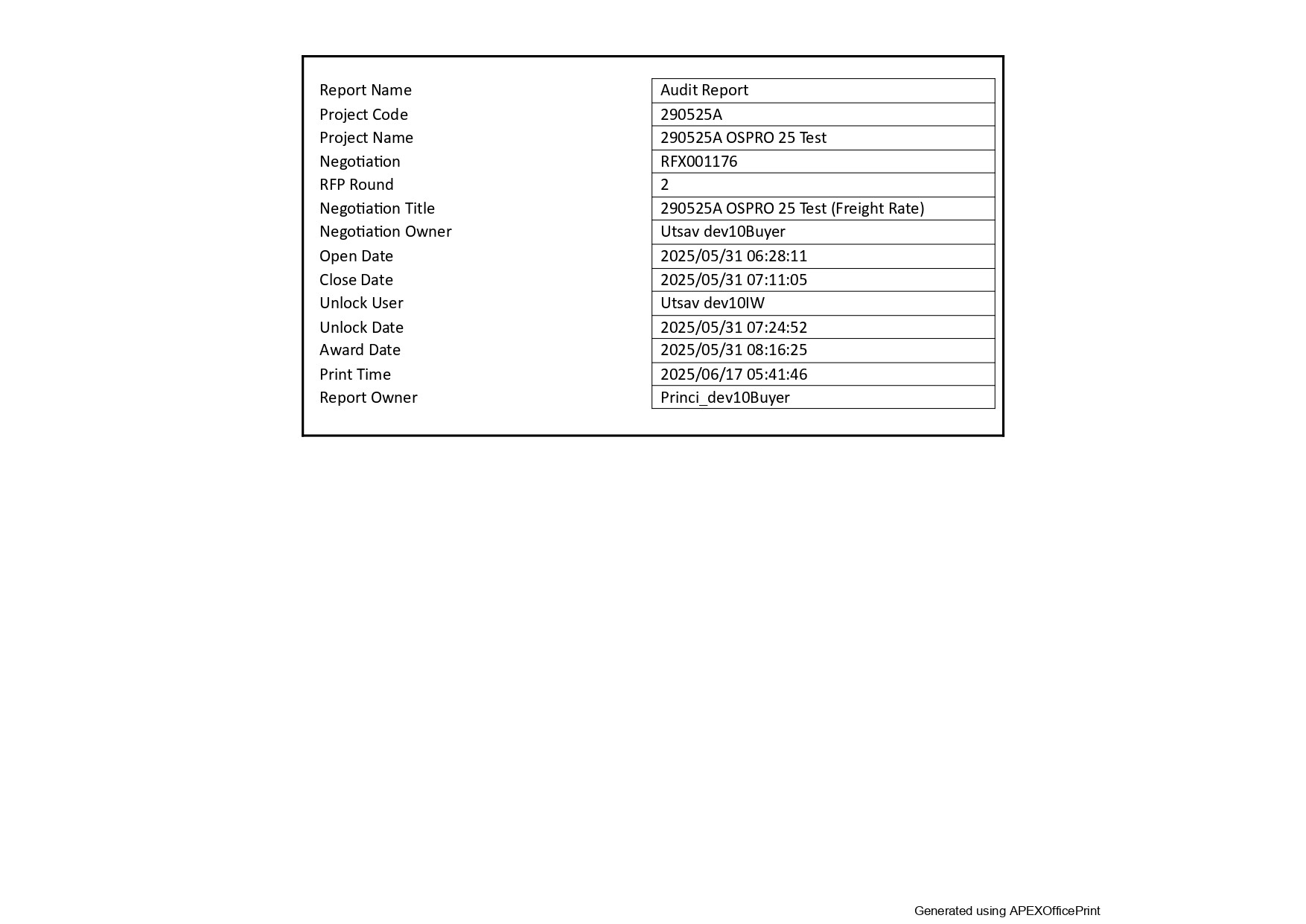 | | |
|---|---|
| Report Name | Audit Report |
| Project Code | 290525A |
| Project Name | 290525A OSPRO 25 Test |
| Negotiation | RFX001176 |
| RFP Round | 2 |
| Negotiation Title | 290525A OSPRO 25 Test (Freight Rate) |
| Negotiation Owner | Utsav dev10Buyer |
| Open Date | 2025/05/31 06:28:11 |
| Close Date | 2025/05/31 07:11:05 |
| Unlock User | Utsav dev10IW |
| Unlock Date | 2025/05/31 07:24:52 |
| Award Date | 2025/05/31 08:16:25 |
| Print Time | 2025/06/17 05:41:46 |
| Report Owner | Princi_dev10Buyer |

Generated using APEXOfficePrint